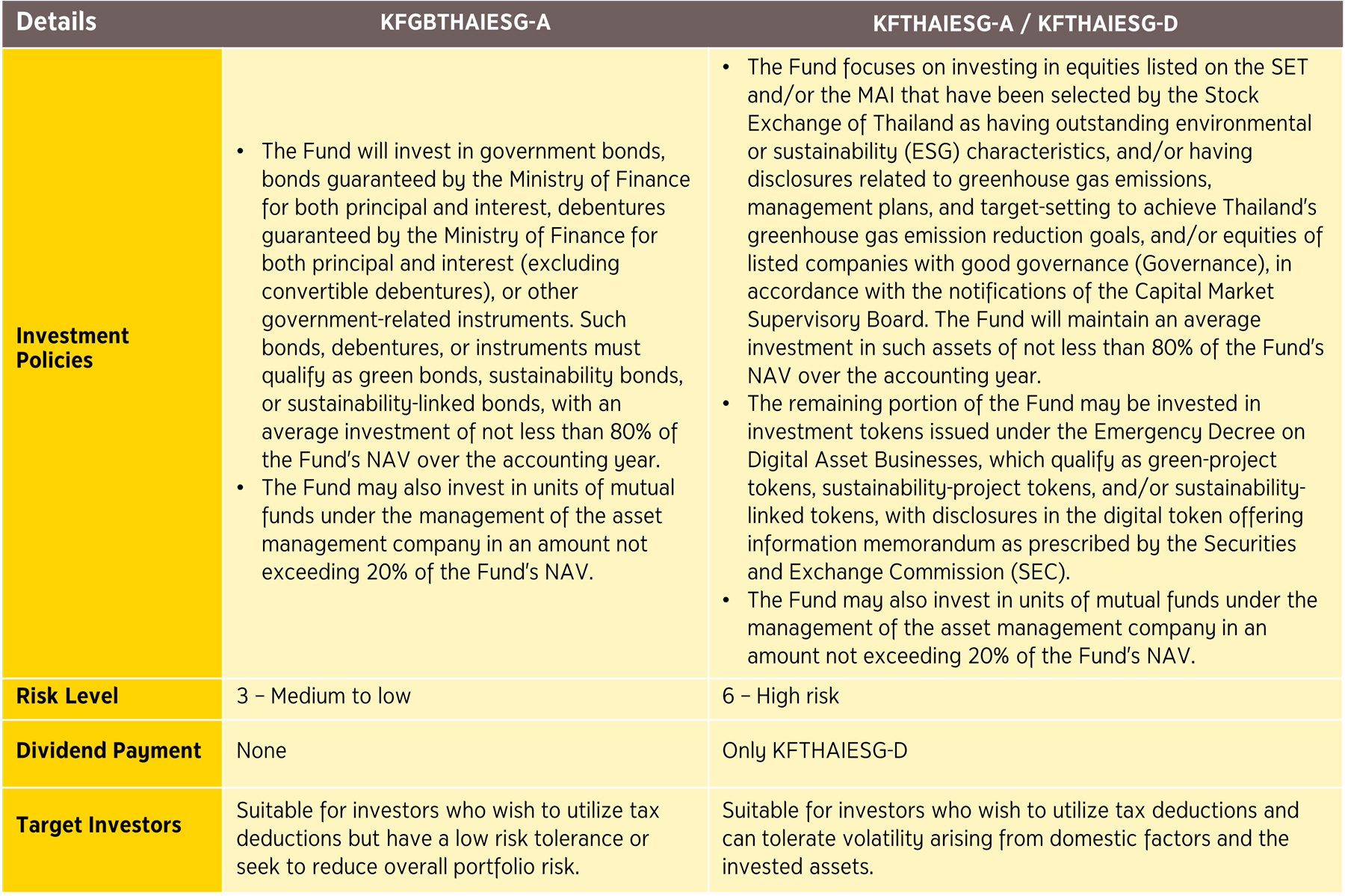 | Details | KFGBTHAIESG-A | KFTHAIESG-A / KFTHAIESG-D |
|---|---|---|
| Investment Policies | • The Fund will invest in government bonds, bonds guaranteed by the Ministry of Finance for both principal and interest, debentures guaranteed by the Ministry of Finance for both principal and interest (excluding convertible debentures), or other government-related instruments. Such bonds, debentures, or instruments must qualify as green bonds, sustainability bonds, or sustainability-linked bonds, with an average investment of not less than 80% of the Fund's NAV over the accounting year. • The Fund may also invest in units of mutual funds under the management of the asset management company in an amount not exceeding 20% of the Fund's NAV. | • The Fund focuses on investing in equities listed on the SET and/or the MAI that have been selected by the Stock Exchange of Thailand as having outstanding environmental or sustainability (ESG) characteristics, and/or having disclosures related to greenhouse gas emissions, management plans, and target-setting to achieve Thailand's greenhouse gas emission reduction goals, and/or equities of listed companies with good governance (Governance), in accordance with the notifications of the Capital Market Supervisory Board. The Fund will maintain an average investment in such assets of not less than 80% of the Fund's NAV over the accounting year. • The remaining portion of the Fund may be invested in investment tokens issued under the Emergency Decree on Digital Asset Businesses, which qualify as green-project tokens, sustainability-project tokens, and/or sustainability-linked tokens, with disclosures in the digital token offering information memorandum as prescribed by the Securities and Exchange Commission (SEC). • The Fund may also invest in units of mutual funds under the management of the asset management company in an amount not exceeding 20% of the Fund's NAV. |
| Risk Level | 3 – Medium to low | 6 – High risk |
| Dividend Payment | None | Only KFTHAIESG-D |
| Target Investors | Suitable for investors who wish to utilize tax deductions but have a low risk tolerance or seek to reduce overall portfolio risk. | Suitable for investors who wish to utilize tax deductions and can tolerate volatility arising from domestic factors and the invested assets. |